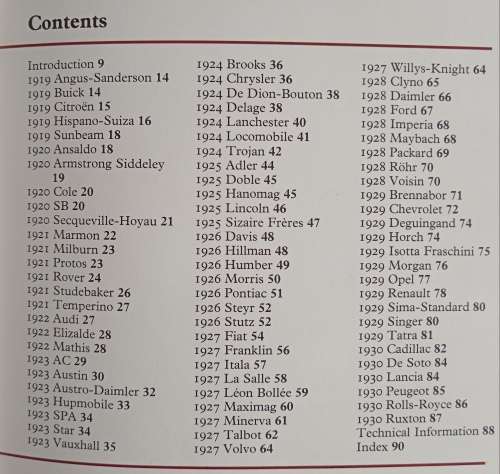 Contents

Introduction 9
1919 Angus-Sanderson 14
1919 Buick 14
1919 Citroën 15
1919 Hispano-Suiza 16
1919 Sunbeam 18
1920 Ansaldo 18
1920 Armstrong Siddeley 19
1920 Cole 20
1920 SB 20
1920 Secqueville-Hoyau 21
1921 Marmon 22
1921 Milburn 23
1921 Protos 23
1921 Rover 24
1921 Studebaker 26
1921 Temperino 27
1922 Audi 27
1922 Elizalde 28
1922 Mathis 28
1923 AC 29
1923 Austin 30
1923 Austro-Daimler 32
1923 Hupmobile 33
1923 SPA 34
1923 Star 34
1923 Vauxhall 35

1924 Brooks 36
1924 Chrysler 36
1924 De Dion-Bouton 38
1924 Delage 38
1924 Lanchester 40
1924 Locomobile 41
1924 Trojan 42
1925 Adler 44
1925 Doble 45
1925 Hanomag 45
1925 Lincoln 46
1925 Sizaire Frères 47
1926 Davis 48
1926 Hillman 48
1926 Humber 49
1926 Morris 50
1926 Pontiac 51
1926 Steyr 52
1926 Stutz 52
1927 Fiat 54
1927 Franklin 56
1927 Itala 57
1927 La Salle 58
1927 Léon Bollée 59
1927 Maximag 60
1927 Minerva 61
1927 Talbot 62
1927 Volvo 64

1927 Willys-Knight 64
1928 Clyno 65
1928 Daimler 66
1928 Ford 67
1928 Imperia 68
1928 Maybach 68
1928 Packard 69
1928 Röhr 70
1928 Voisin 70
1929 Brennabor 71
1929 Chevrolet 72
1929 Deguingand 74
1929 Horch 74
1929 Isotta Fraschini 75
1929 Morgan 76
1929 Opel 77
1929 Renault 78
1929 Sima-Standard 80
1929 Singer 80
1929 Tatra 81
1930 Cadillac 82
1930 De Soto 84
1930 Lancia 84
1930 Peugeot 85
1930 Rolls-Royce 86
1930 Ruxton 87
Technical Information 88
Index 90